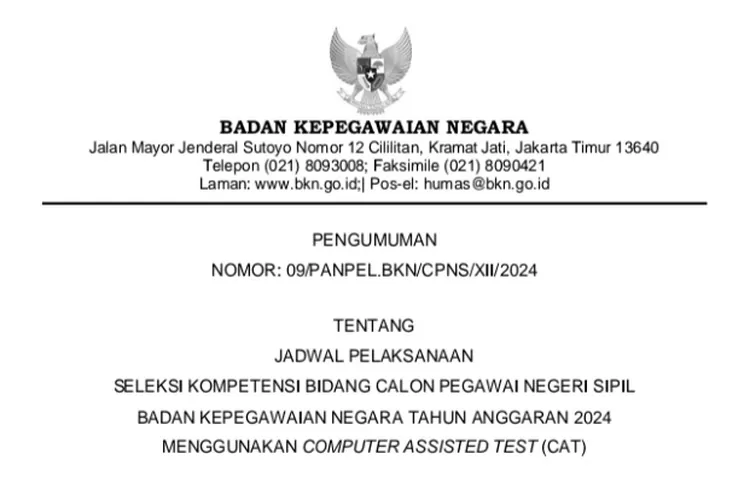 BADAN KEPEGAWAIAN NEGARA
Jalan Mayor Jenderal Sutoyo Nomor 12 Cililitan, Kramat Jati, Jakarta Timur 13640
Telepon (021) 8093008; Faksimile (021) 8090421
Laman: www.bkn.go.id;| Pos-el: humas@bkn.go.id

PENGUMUMAN
NOMOR: 09/PANPEL.BKN/CPNS/XII/2024

TENTANG
JADWAL PELAKSANAAN
SELEKSI KOMPETENSI BIDANG CALON PEGAWAI NEGERI SIPIL
BADAN KEPEGAWAIAN NEGARA TAHUN ANGGARAN 2024
MENGGUNAKAN COMPUTER ASSISTED TEST (CAT)